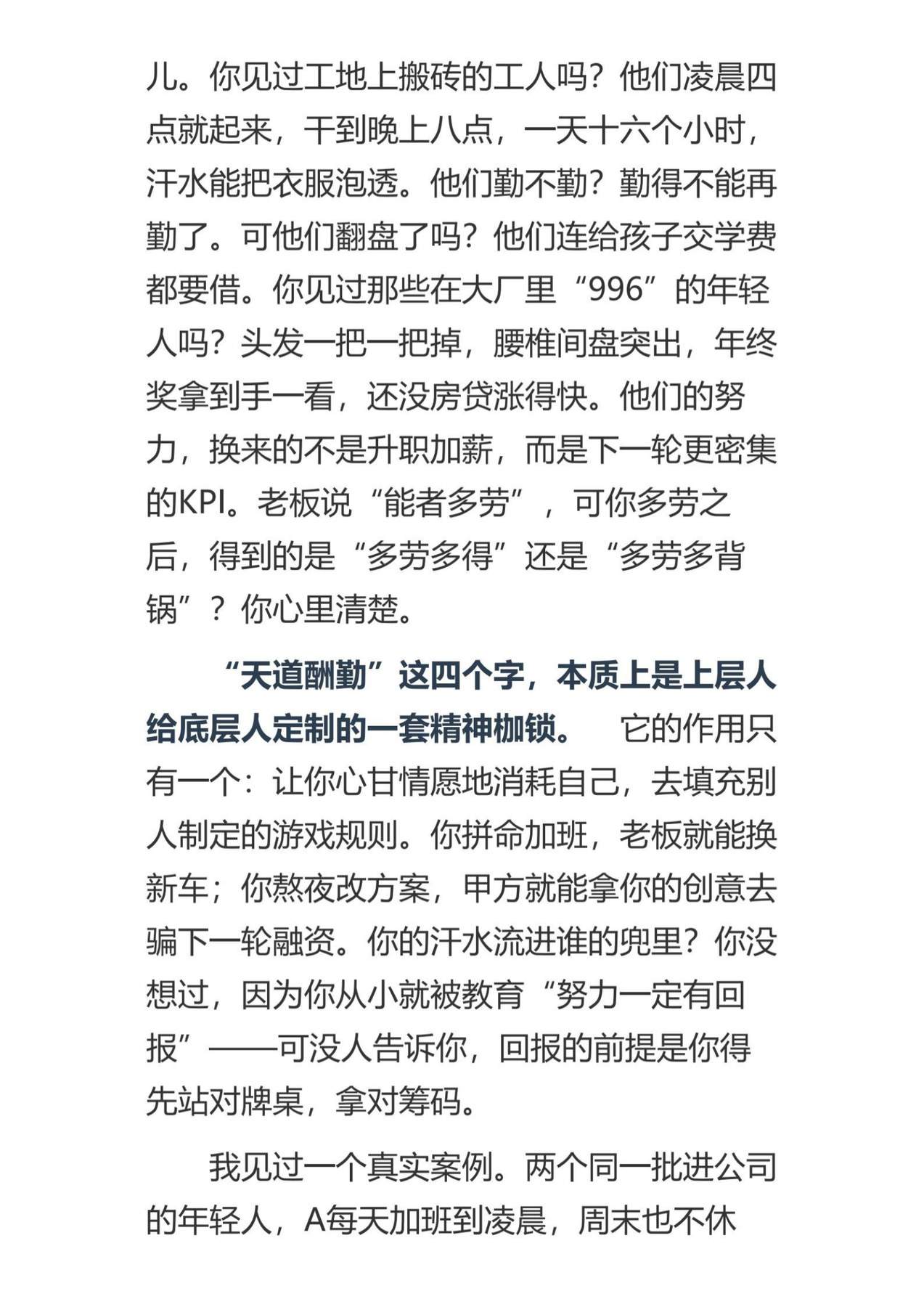 儿。你见过工地上搬砖的工人吗？他们凌晨四点就起来，干到晚上八点，一天十六个小时，汗水能把衣服泡透。他们勤不勤？勤得不能再勤了。可他们翻盘了吗？他们连给孩子交学费都要借。你见过那些在大厂里“996”的年轻人吗？头发一把一把掉，腰椎间盘突出，年终奖拿到手一看，还没房贷涨得快。他们的努力，换来的不是升职加薪，而是下一轮更密集的KPI。老板说“能者多劳”，可你多劳之后，得到的是“多劳多得”还是“多劳多背锅”？你心里清楚。

“天道酬勤”这四个字，本质上是上层人给底层人定制的一套精神枷锁。 它的作用只有一个：让你心甘情愿地消耗自己，去填充别人制定的游戏规则。你拼命加班，老板就能换新车；你熬夜改方案，甲方就能拿你的创意去骗下一轮融资。你的汗水流进谁的兜里？你没想过，因为你从小就被教育“努力一定有回报”——可没人告诉你，回报的前提是你得先站对牌桌，拿对筹码。

我见过一个真实案例。两个同一批进公司的年轻人，A每天加班到凌晨，周末也不休